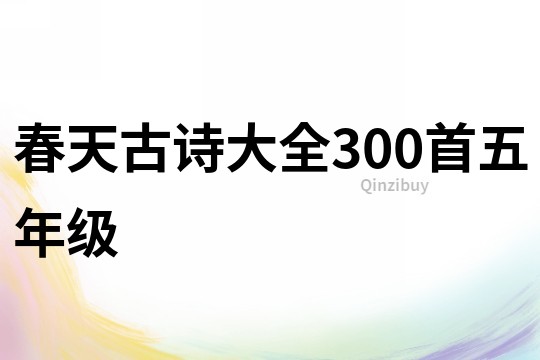 春天古诗大全300首五年级

Qinzibuy